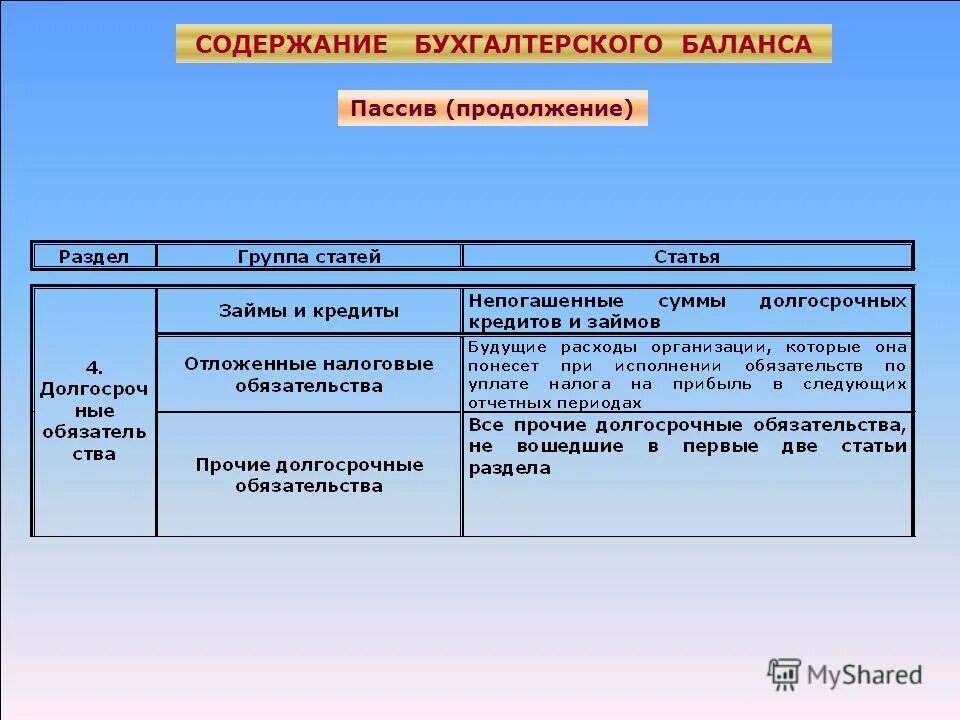 СОДЕРЖАНИЕ БУХГАЛТЕРСКОГО БАЛАНСА

Пассив (продолжение)

| Раздел | Группа статей | Статья |
|---|---|---|
| 4. Долгосрочные обязательства | Займы и кредиты | Непогашенные суммы долгосрочных кредитов и займов |
| | Отложенные налоговые обязательства | Будущие расходы организации, которые она понесет при исполнении обязательств по уплате налога на прибыль в следующих отчетных периодах |
| | Прочие долгосрочные обязательства | Все прочие долгосрочные обязательства, не вошедшие в первые две статьи раздела |

MyShared